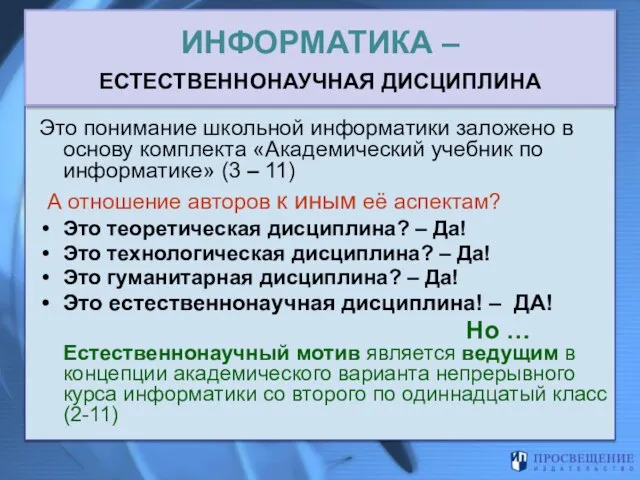 ИНФОРМАТИКА –
ЕСТЕСТВЕННОНАУЧНАЯ ДИСЦИПЛИНА

Это понимание школьной информатики заложено в основу комплекта «Академический учебник по информатике» (3 – 11)

А отношение авторов к иным её аспектам?

• Это теоретическая дисциплина? – Да!
• Это технологическая дисциплина? – Да!
• Это гуманитарная дисциплина? – Да!
• Это естественнонаучная дисциплина! – ДА!

Но …

Естественнонаучный мотив является ведущим в концепции академического варианта непрерывного курса информатики со второго по одиннадцатый класс (2-11)

ПРОСВЕЩЕНИЕ
ИЗДАТЕЛЬСТВО